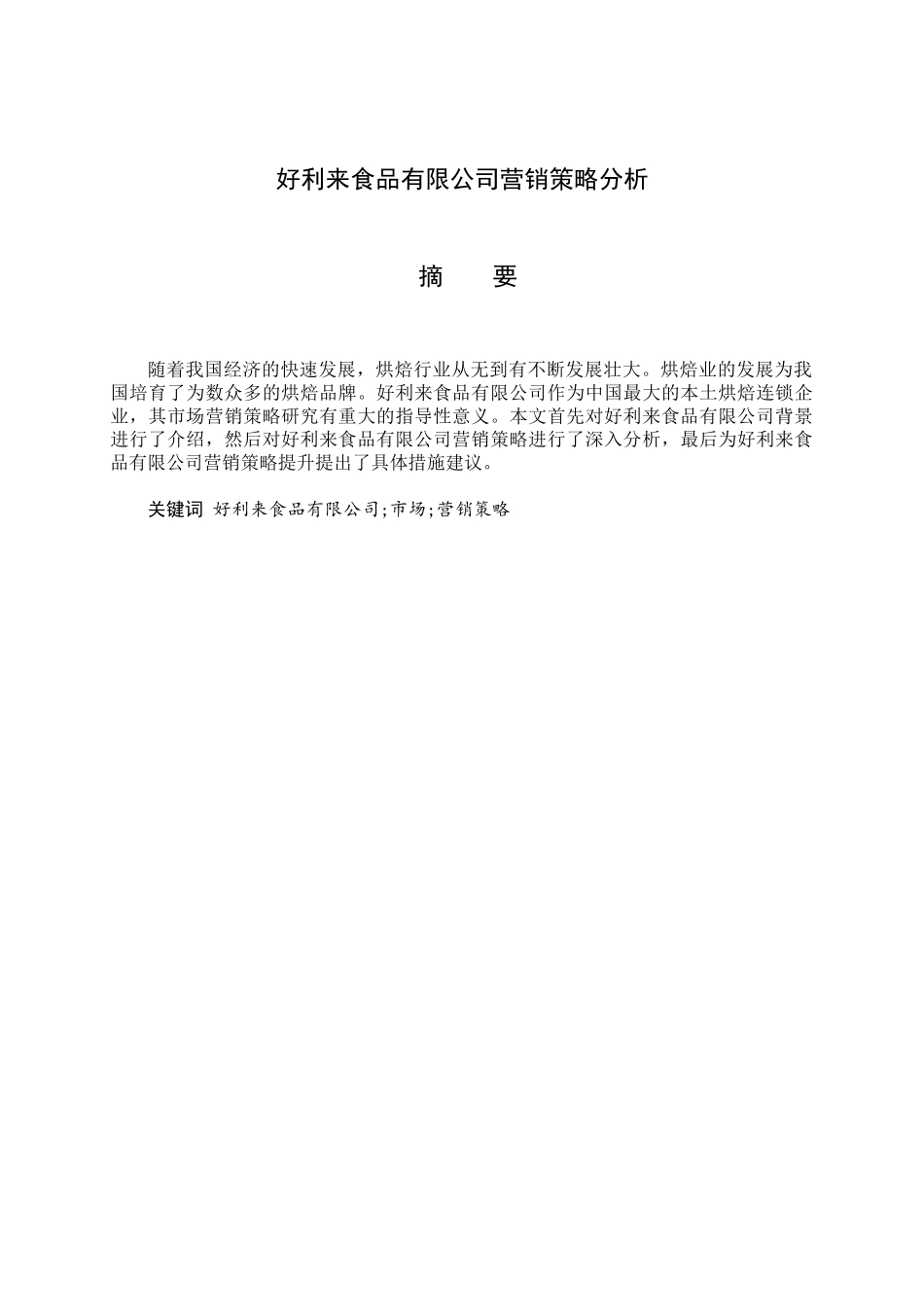 好利来食品有限公司营销策略分析

摘　要

随着我国经济的快速发展，烘焙行业从无到有不断发展壮大。烘焙业的发展为我国培育了为数众多的烘焙品牌。好利来食品有限公司作为中国最大的本土烘焙连锁企业，其市场营销策略研究有重大的指导性意义。本文首先对好利来食品有限公司背景进行了介绍，然后对好利来食品有限公司营销策略进行了深入分析，最后为好利来食品有限公司营销策略提升提出了具体措施建议。

关键词 好利来食品有限公司;市场;营销策略